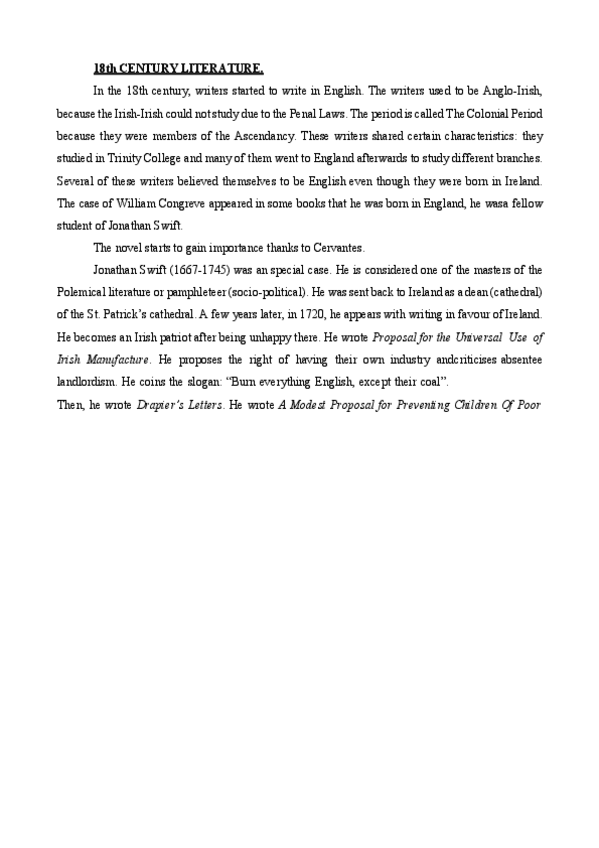 18th CENTURY LITERATURE.

In the 18th century, writers started to write in English. The writers used to be Anglo-Irish, because the Irish-Irish could not study due to the Penal Laws. The period is called The Colonial Period because they were members of the Ascendancy. These writers shared certain characteristics: they studied in Trinity College and many of them went to England afterwards to study different branches. Several of these writers believed themselves to be English even though they were born in Ireland. The case of William Congreve appeared in some books that he was born in England, he wasa fellow student of Jonathan Swift.

The novel starts to gain importance thanks to Cervantes.

Jonathan Swift (1667-1745) was an special case. He is considered one of the masters of the Polemical literature or pamphleteer (socio-political). He was sent back to Ireland as a dean (cathedral) of the St. Patrick's cathedral. A few years later, in 1720, he appears with writing in favour of Ireland. He becomes an Irish patriot after being unhappy there. He wrote Proposal for the Universal Use of Irish Manufacture. He proposes the right of having their own industry andcriticises absentee landlordism. He coins the slogan: "Burn everything English, except their coal".

Then, he wrote Drapier's Letters. He wrote A Modest Proposal for Preventing Children Of Poor